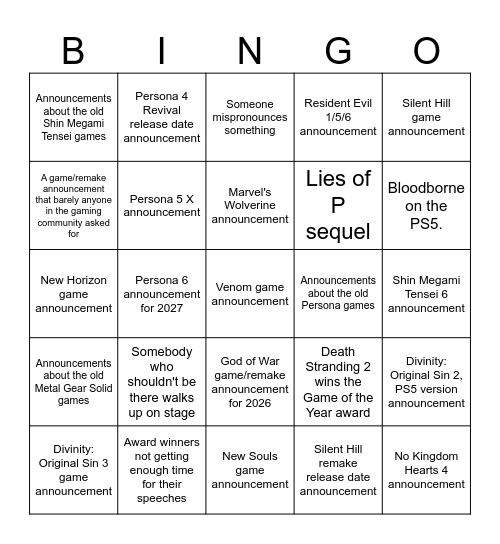 | B | I | N | G | O |
|---|---|---|---|---|
| Announcements about the old Shin Megami Tensei games | Persona 4 Revival release date announcement | Someone mispronounces something | Resident Evil 1/5/6 announcement | Silent Hill game announcement |
| A game/remake announcement that barely anyone in the gaming community asked for | Persona 5 X announcement | Marvel's Wolverine announcement | Lies of P sequel | Bloodborne on the PS5. |
| New Horizon game announcement | Persona 6 announcement for 2027 | Venom game announcement | Announcements about the old Persona games | Shin Megami Tensei 6 announcement |
| Announcements about the old Metal Gear Solid games | Somebody who shouldn't be there walks up on stage | God of War game/remake announcement for 2026 | Death Stranding 2 wins the Game of the Year award | Divinity: Original Sin 2, PS5 version announcement |
| Divinity: Original Sin 3 game announcement | Award winners not getting enough time for their speeches | New Souls game announcement | Silent Hill remake release date announcement | No Kingdom Hearts 4 announcement |